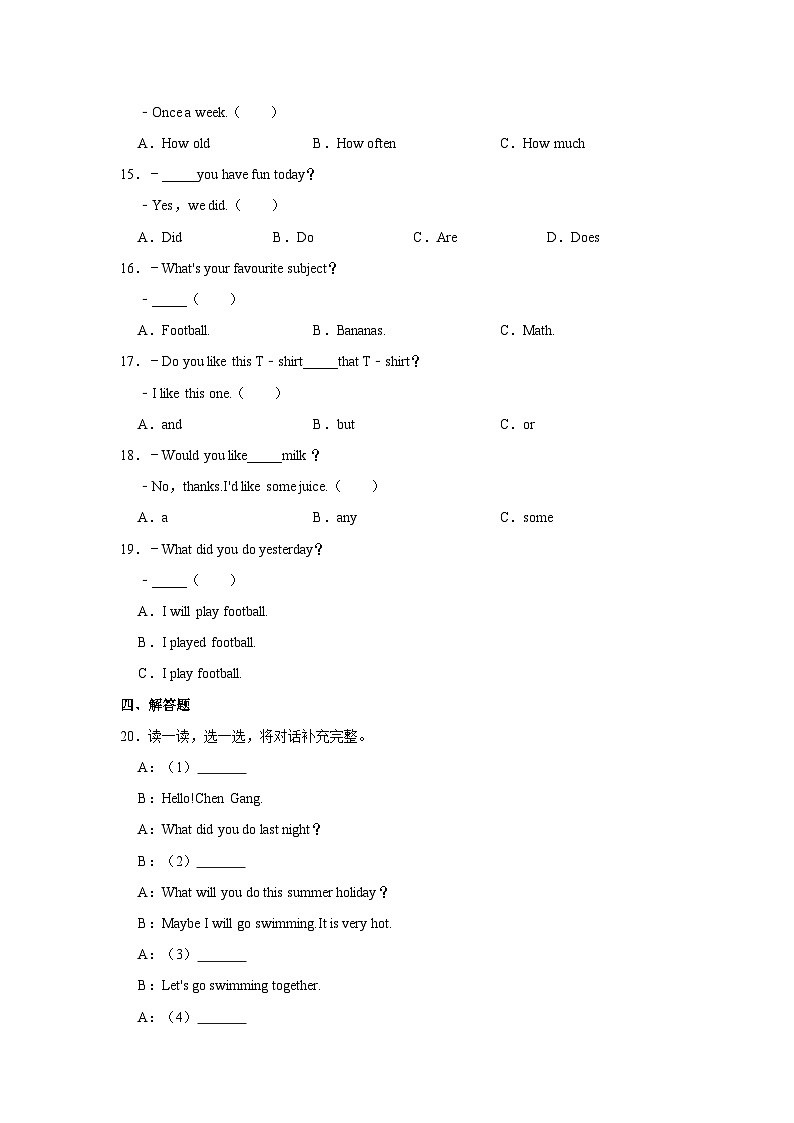 ﹣Once a week.（　　）

A．How old　　B．How often　　C．How much

15．﹣_____you have fun today？

﹣Yes，we did.（　　）

A．Did　　B．Do　　C．Are　　D．Does

16．﹣What's your favourite subject？

﹣_____（　　）

A．Football.　　B．Bananas.　　C．Math.

17．﹣Do you like this T﹣shirt_____that T﹣shirt？

﹣I like this one.（　　）

A．and　　B．but　　C．or

18．﹣Would you like_____milk？

﹣No，thanks.I'd like some juice.（　　）

A．a　　B．any　　C．some

19．﹣What did you do yesterday？

﹣_____（　　）

A．I will play football.

B．I played football.

C．I play football.

四、解答题

20．读一读，选一选，将对话补充完整。

A：（1）_______

B：Hello!Chen Gang.

A：What did you do last night？

B：（2）_______

A：What will you do this summer holiday？

B：Maybe I will go swimming.It is very hot.

A：（3）_______

B：Let's go swimming together.

A：（4）_______